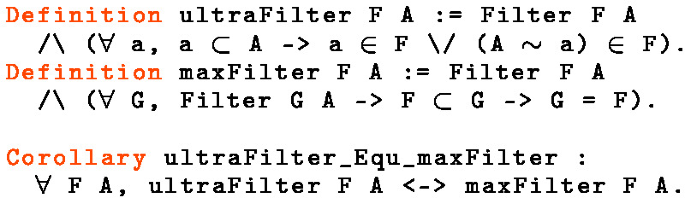 Definition ultraFilter F A := Filter F A
  /\ (∀ a, a ⊂ A -> a ∈ F \/ (A ∼ a) ∈ F).
Definition maxFilter F A := Filter F A
  /\ (∀ G, Filter G A -> F ⊂ G -> G = F).

Corollary ultraFilter_Equ_maxFilter :
  ∀ F A, ultraFilter F A <-> maxFilter F A.